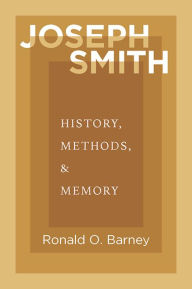 JOSEPH SMITH

HISTORY, METHODS, & MEMORY

Ronald O. Barney